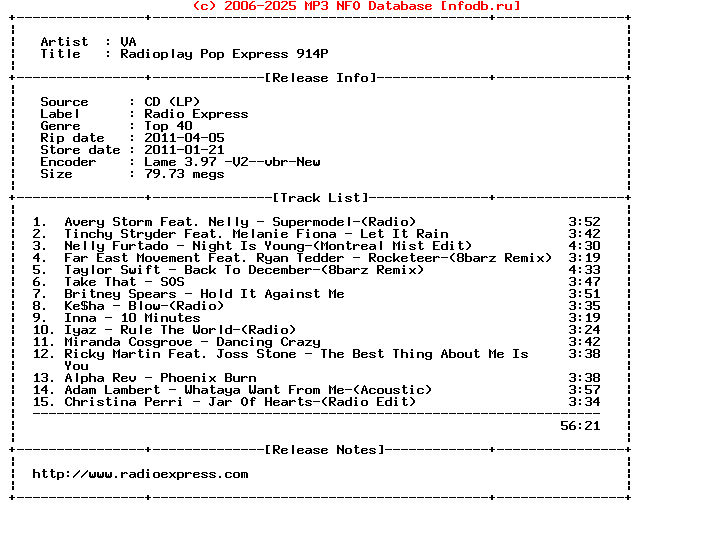 (c) 2006-2025 MP3 NFO Database [nfodb.ru]

Artist : VA
Title : Radioplay Pop Express 914P

[Release Info]

Source : CD (LP)
Label : Radio Express
Genre : Top 40
Rip date : 2011-04-05
Store date : 2011-01-21
Encoder : Lame 3.97 -V2--vbr-New
Size : 79.73 megs

[Track List]

1. Avery Storm Feat. Nelly - Supermodel-(Radio) 3:52
2. Tinchy Stryder Feat. Melanie Fiona - Let It Rain 3:42
3. Nelly Furtado - Night Is Young-(Montreal Mist Edit) 4:30
4. Far East Movement Feat. Ryan Tedder - Rocketeer-(8barz Remix) 3:19
5. Taylor Swift - Back To December-(8barz Remix) 4:33
6. Take That - SOS 3:47
7. Britney Spears - Hold It Against Me 3:51
8. Ke$ha - Blow-(Radio) 3:35
9. Inna - 10 Minutes 3:19
10. Iyaz - Rule The World-(Radio) 3:24
11. Miranda Cosgrove - Dancing Crazy 3:42
12. Ricky Martin Feat. Joss Stone - The Best Thing About Me Is You 3:38
13. Alpha Rev - Phoenix Burn 3:38
14. Adam Lambert - Whataya Want From Me-(Acoustic) 3:57
15. Christina Perri - Jar Of Hearts-(Radio Edit) 3:34

56:21

[Release Notes]

http://www.radioexpress.com